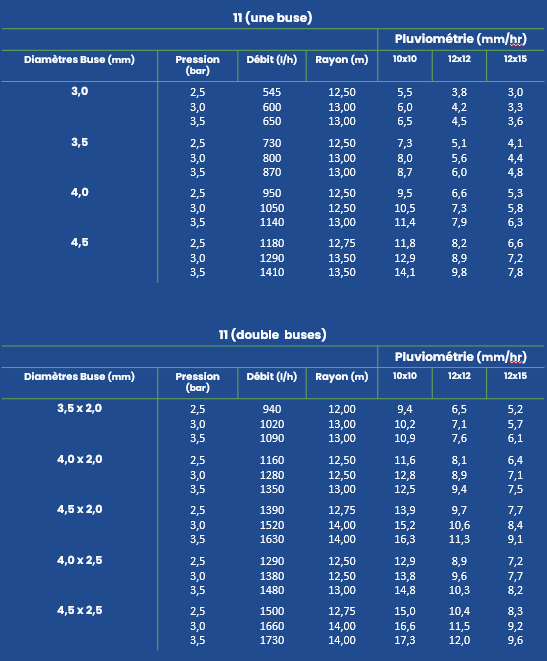 11 (une buse)

| | | | | Pluviométrie (mm/hr) | | |
|---|---|---|---|---|---|---|
| Diamètres Buse (mm) | Pression (bar) | Débit (l/h) | Rayon (m) | 10x10 | 12x12 | 12x15 |
| 3,0 | 2,5 | 545 | 12,50 | 5,5 | 3,8 | 3,0 |
| | 3,0 | 600 | 13,00 | 6,0 | 4,2 | 3,3 |
| | 3,5 | 650 | 13,00 | 6,5 | 4,5 | 3,6 |
| 3,5 | 2,5 | 730 | 12,50 | 7,3 | 5,1 | 4,1 |
| | 3,0 | 800 | 13,00 | 8,0 | 5,6 | 4,4 |
| | 3,5 | 870 | 13,00 | 8,7 | 6,0 | 4,8 |
| 4,0 | 2,5 | 950 | 12,50 | 9,5 | 6,6 | 5,3 |
| | 3,0 | 1050 | 12,50 | 10,5 | 7,3 | 5,8 |
| | 3,5 | 1140 | 13,00 | 11,4 | 7,9 | 6,3 |
| 4,5 | 2,5 | 1180 | 12,75 | 11,8 | 8,2 | 6,6 |
| | 3,0 | 1290 | 13,50 | 12,9 | 8,9 | 7,2 |
| | 3,5 | 1410 | 13,50 | 14,1 | 9,8 | 7,8 |

11 (double buses)

| | | | | Pluviométrie (mm/hr) | | |
|---|---|---|---|---|---|---|
| Diamètres Buse (mm) | Pression (bar) | Débit (l/h) | Rayon (m) | 10x10 | 12x12 | 12x15 |
| 3,5 x 2,0 | 2,5 | 940 | 12,00 | 9,4 | 6,5 | 5,2 |
| | 3,0 | 1020 | 13,00 | 10,2 | 7,1 | 5,7 |
| | 3,5 | 1090 | 13,00 | 10,9 | 7,6 | 6,1 |
| 4,0 x 2,0 | 2,5 | 1160 | 12,50 | 11,6 | 8,1 | 6,4 |
| | 3,0 | 1280 | 12,50 | 12,8 | 8,9 | 7,1 |
| | 3,5 | 1350 | 13,00 | 12,5 | 9,4 | 7,5 |
| 4,5 x 2,0 | 2,5 | 1390 | 12,75 | 13,9 | 9,7 | 7,7 |
| | 3,0 | 1520 | 14,00 | 15,2 | 10,6 | 8,4 |
| | 3,5 | 1630 | 14,00 | 16,3 | 11,3 | 9,1 |
| 4,0 x 2,5 | 2,5 | 1290 | 12,50 | 12,9 | 8,9 | 7,2 |
| | 3,0 | 1380 | 12,50 | 13,8 | 9,6 | 7,7 |
| | 3,5 | 1480 | 13,00 | 14,8 | 10,3 | 8,2 |
| 4,5 x 2,5 | 2,5 | 1500 | 12,75 | 15,0 | 10,4 | 8,3 |
| | 3,0 | 1660 | 14,00 | 16,6 | 11,5 | 9,2 |
| | 3,5 | 1730 | 14,00 | 17,3 | 12,0 | 9,6 |